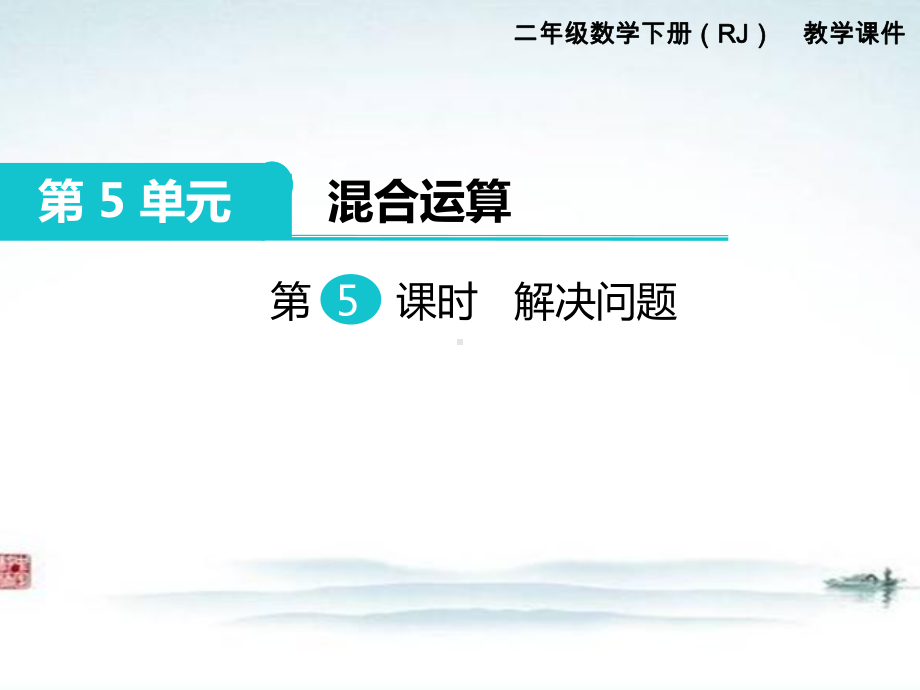 二年级数学下册（RJ） 教学课件

第 5 单元

混合运算

第 5 课时 解决问题